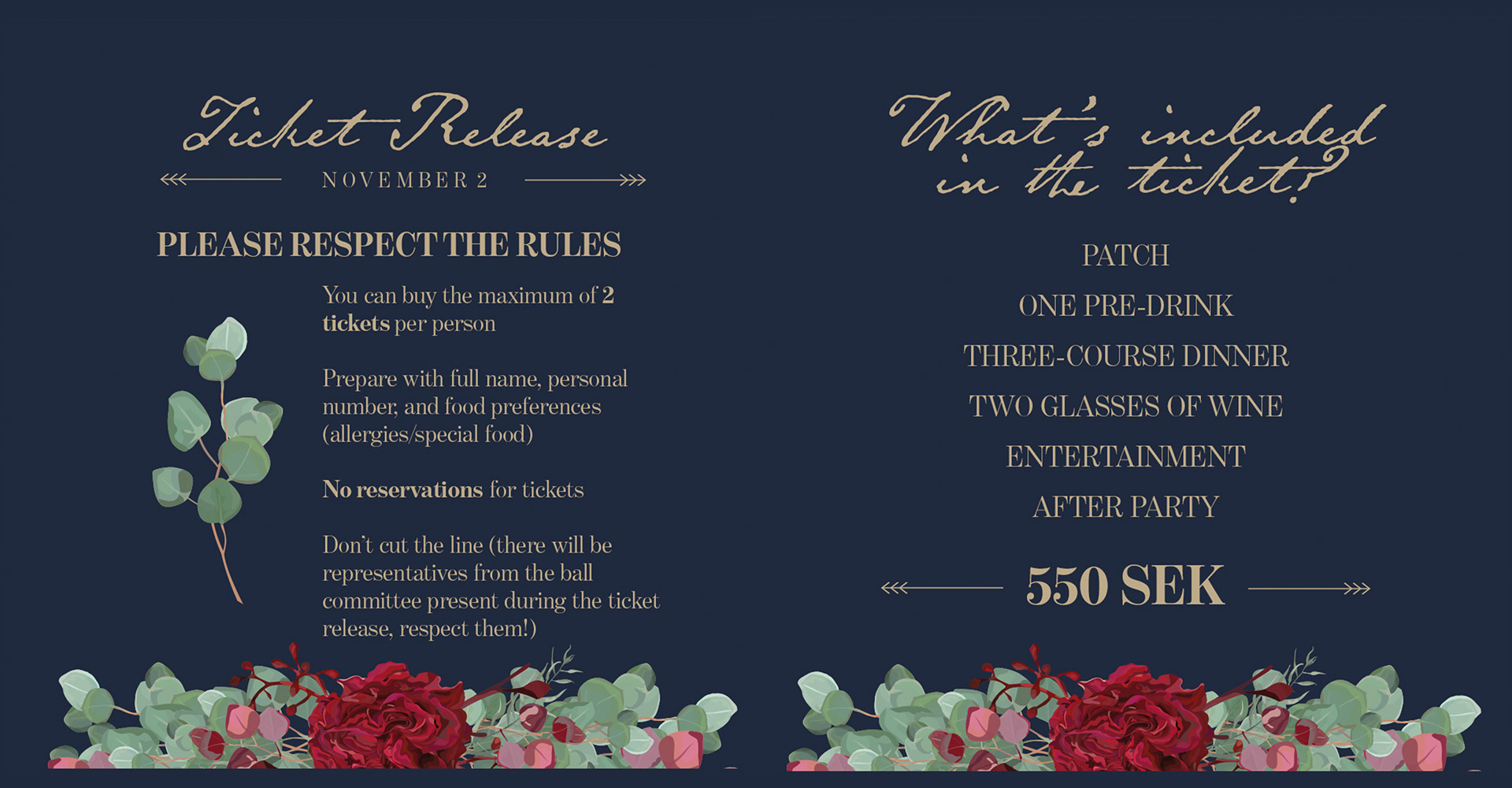 Ticket Release

NOVEMBER 2

PLEASE RESPECT THE RULES

You can buy the maximum of 2 tickets per person

Prepare with full name, personal number, and food preferences (allergies/special food)

No reservations for tickets

Don't cut the line (there will be representatives from the ball committee present during the ticket release, respect them!)

What's included in the ticket?

PATCH

ONE PRE-DRINK

THREE-COURSE DINNER

TWO GLASSES OF WINE

ENTERTAINMENT

AFTER PARTY

550 SEK